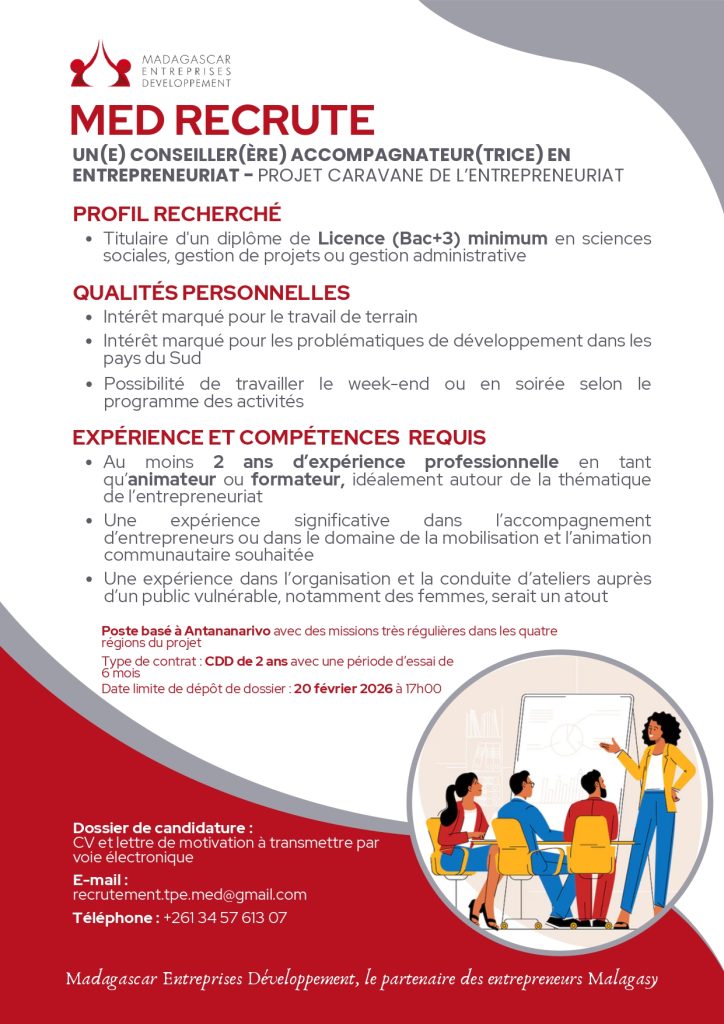 MADAGASCAR
ENTREPRISES
DÉVELOPPEMENT

MED RECRUTE

UN(E) CONSEILLER(ÈRE) ACCOMPAGNATEUR(TRICE) EN ENTREPRENEURIAT - PROJET CARAVANE DE L'ENTREPRENEURIAT

PROFIL RECHERCHÉ

• Titulaire d'un diplôme de Licence (Bac+3) minimum en sciences sociales, gestion de projets ou gestion administrative

QUALITÉS PERSONNELLES

• Intérêt marqué pour le travail de terrain
• Intérêt marqué pour les problématiques de développement dans les pays du Sud
• Possibilité de travailler le week-end ou en soirée selon le programme des activités

EXPÉRIENCE ET COMPÉTENCES REQUIS

• Au moins 2 ans d'expérience professionnelle en tant qu'animateur ou formateur, idéalement autour de la thématique de l'entrepreneuriat
• Une expérience significative dans l'accompagnement d'entrepreneurs ou dans le domaine de la mobilisation et l'animation communautaire souhaitée
• Une expérience dans l'organisation et la conduite d'ateliers auprès d'un public vulnérable, notamment des femmes, serait un atout

Poste basé à Antananarivo avec des missions très régulières dans les quatre régions du projet

Type de contrat : CDD de 2 ans avec une période d'essai de 6 mois

Date limite de dépôt de dossier : 20 février 2026 à 17h00

Dossier de candidature :
CV et lettre de motivation à transmettre par voie électronique

E-mail :
recrutement.tpe.med@gmail.com

Téléphone : +261 34 57 613 07

Madagascar Entreprises Développement, le partenaire des entrepreneurs Malagasy